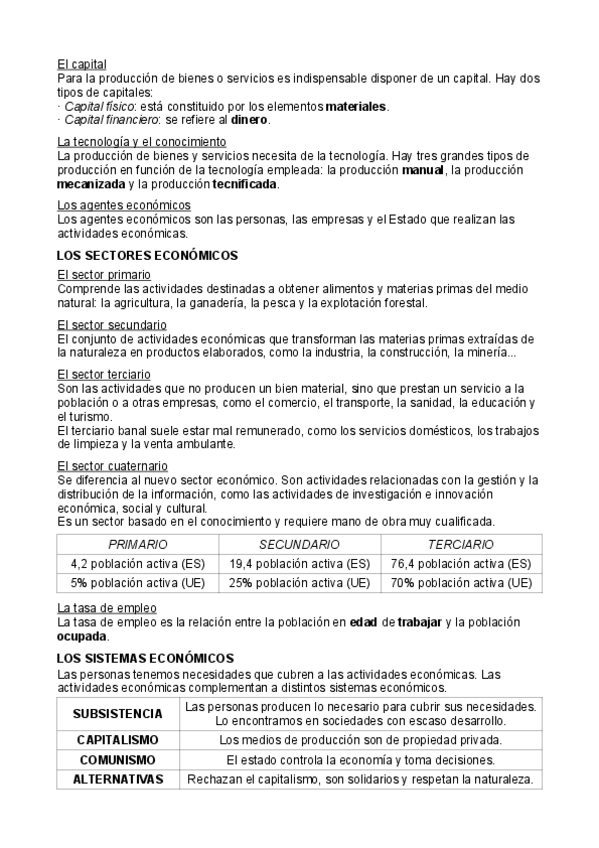 El capital
Para la producción de bienes o servicios es indispensable disponer de un capital. Hay dos tipos de capitales:
· Capital físico: está constituido por los elementos materiales.
· Capital financiero: se refiere al dinero.

La tecnología y el conocimiento
La producción de bienes y servicios necesita de la tecnología. Hay tres grandes tipos de producción en función de la tecnología empleada: la producción manual, la producción mecanizada y la producción tecnificada.

Los agentes económicos
Los agentes económicos son las personas, las empresas y el Estado que realizan las actividades económicas.

LOS SECTORES ECONÓMICOS

El sector primario
Comprende las actividades destinadas a obtener alimentos y materias primas del medio natural: la agricultura, la ganadería, la pesca y la explotación forestal.

El sector secundario
El conjunto de actividades económicas que transforman las materias primas extraídas de la naturaleza en productos elaborados, como la industria, la construcción, la minería...

El sector terciario
Son las actividades que no producen un bien material, sino que prestan un servicio a la población o a otras empresas, como el comercio, el transporte, la sanidad, la educación y el turismo.
El terciario banal suele estar mal remunerado, como los servicios domésticos, los trabajos de limpieza y la venta ambulante.

El sector cuaternario
Se diferencia al nuevo sector económico. Son actividades relacionadas con la gestión y la distribución de la información, como las actividades de investigación e innovación económica, social y cultural.
Es un sector basado en el conocimiento y requiere mano de obra muy cualificada.

| PRIMARIO | SECUNDARIO | TERCIARIO |
|---|---|---|
| 4,2 población activa (ES) | 19,4 población activa (ES) | 76,4 población activa (ES) |
| 5% población activa (UE) | 25% población activa (UE) | 70% población activa (UE) |

La tasa de empleo
La tasa de empleo es la relación entre la población en edad de trabajar y la población ocupada.

LOS SISTEMAS ECONÓMICOS
Las personas tenemos necesidades que cubren a las actividades económicas. Las actividades económicas complementan a distintos sistemas económicos.

| SUBSISTENCIA | Las personas producen lo necesario para cubrir sus necesidades. Lo encontramos en sociedades con escaso desarrollo. |
|---|---|
| CAPITALISMO | Los medios de producción son de propiedad privada. |
| COMUNISMO | El estado controla la economía y toma decisiones. |
| ALTERNATIVAS | Rechazan el capitalismo, son solidarios y respetan la naturaleza. |